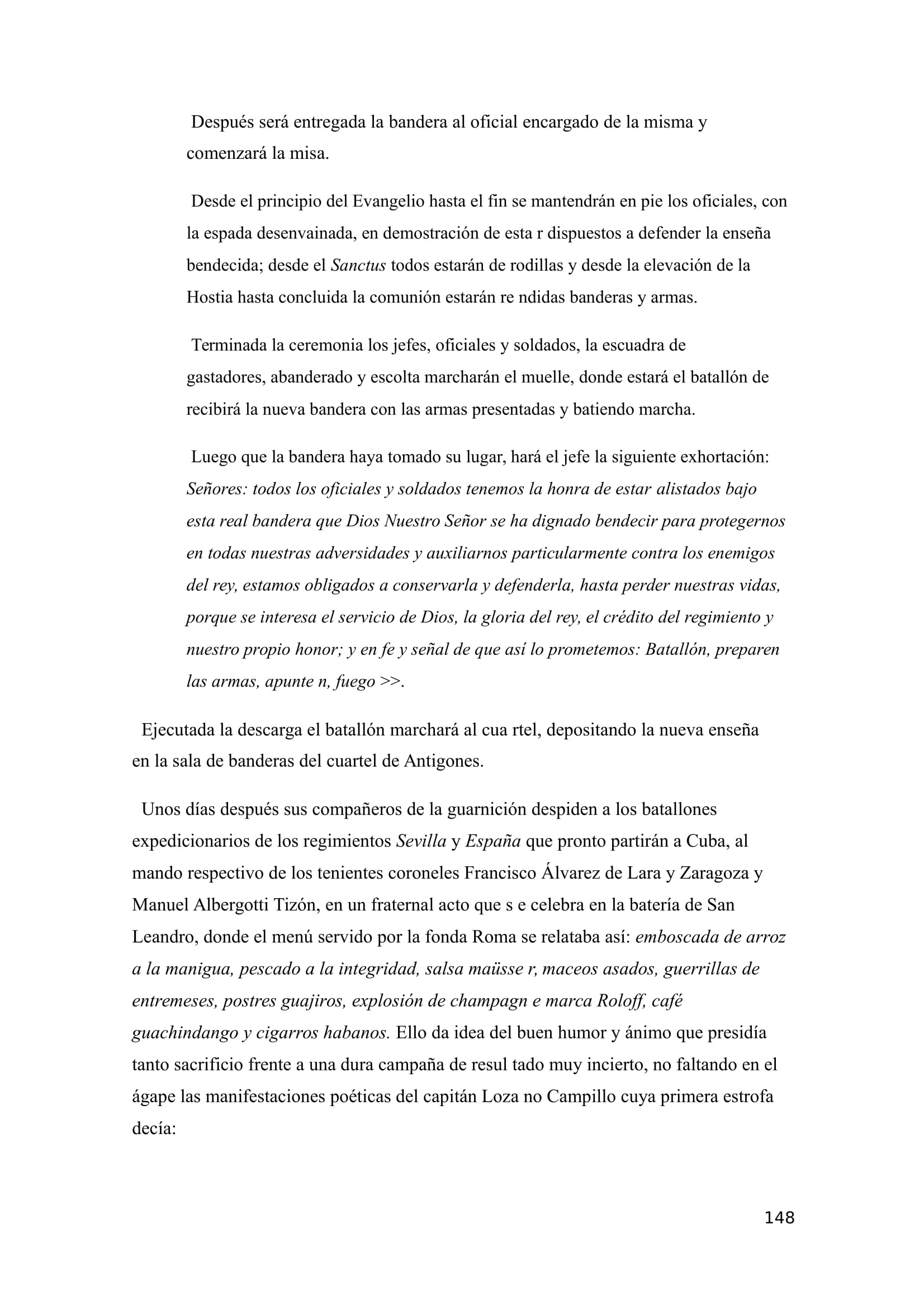 Después será entregada la bandera al oficial encargado de la misma y comenzará la misa.

Desde el principio del Evangelio hasta el fin se mantendrán en pie los oficiales, con la espada desenvainada, en demostración de esta r dispuestos a defender la enseña bendecida; desde el Sanctus todos estarán de rodillas y desde la elevación de la Hostia hasta concluida la comunión estarán re ndidas banderas y armas.

Terminada la ceremonia los jefes, oficiales y soldados, la escuadra de gastadores, abanderado y escolta marcharán el muelle, donde estará el batallón de recibirá la nueva bandera con las armas presentadas y batiendo marcha.

Luego que la bandera haya tomado su lugar, hará el jefe la siguiente exhortación: Señores: todos los oficiales y soldados tenemos la honra de estar alistados bajo esta real bandera que Dios Nuestro Señor se ha dignado bendecir para protegernos en todas nuestras adversidades y auxiliarnos particularmente contra los enemigos del rey, estamos obligados a conservarla y defenderla, hasta perder nuestras vidas, porque se interesa el servicio de Dios, la gloria del rey, el crédito del regimiento y nuestro propio honor; y en fe y señal de que así lo prometemos: Batallón, preparen las armas, apunte n, fuego >>.

Ejecutada la descarga el batallón marchará al cua rtel, depositando la nueva enseña en la sala de banderas del cuartel de Antigones.

Unos días después sus compañeros de la guarnición despiden a los batallones expedicionarios de los regimientos Sevilla y España que pronto partirán a Cuba, al mando respectivo de los tenientes coroneles Francisco Álvarez de Lara y Zaragoza y Manuel Albergotti Tizón, en un fraternal acto que s e celebra en la batería de San Leandro, donde el menú servido por la fonda Roma se relataba así: emboscada de arroz a la manigua, pescado a la integridad, salsa maüsse r, maceos asados, guerrillas de entremeses, postres guajiros, explosión de champagn e marca Roloff, café guachindango y cigarros habanos. Ello da idea del buen humor y ánimo que presidía tanto sacrificio frente a una dura campaña de resul tado muy incierto, no faltando en el ágape las manifestaciones poéticas del capitán Loza no Campillo cuya primera estrofa decía:

148